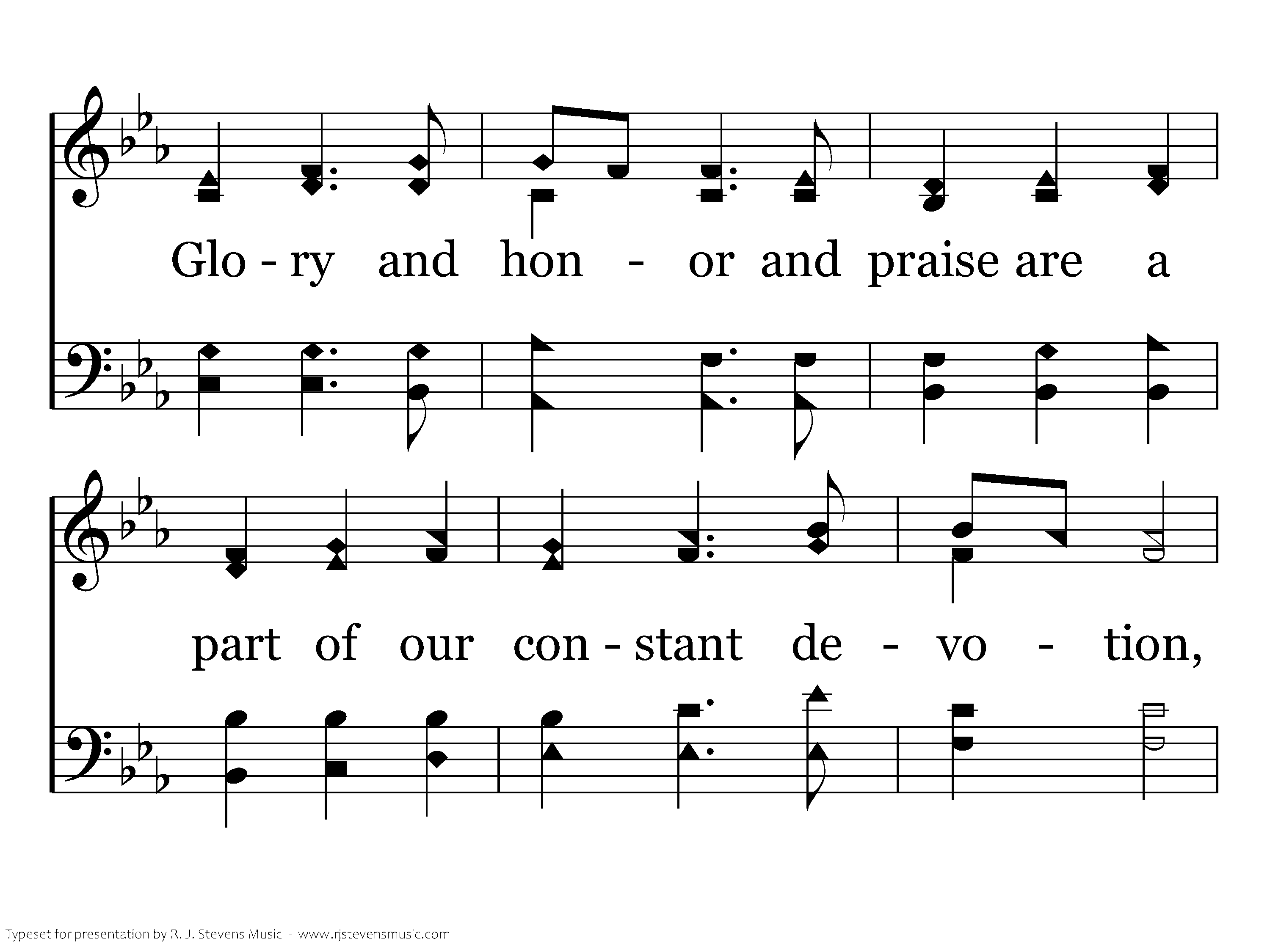 Glo - ry and hon - or and praise are a

part of our con - stant de - vo - tion,

Typeset for presentation by R. J. Stevens Music - www.rjstevensmusic.com